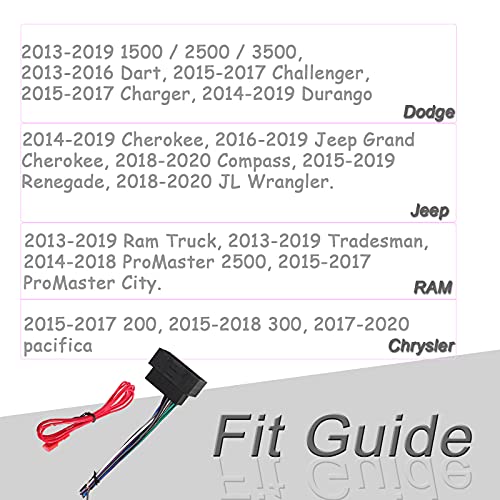 2013-2019 1500 / 2500 / 3500, 2013-2016 Dart, 2015-2017 Challenger, 2015-2017 Charger, 2014-2019 Durango

Dodge

2014-2019 Cherokee, 2016-2019 Jeep Grand Cherokee, 2018-2020 Compass, 2015-2019 Renegade, 2018-2020 JL Wrangler.

Jeep

2013-2019 Ram Truck, 2013-2019 Tradesman, 2014-2018 ProMaster 2500, 2015-2017 ProMaster City.

RAM

2015-2017 200, 2015-2018 300, 2017-2020 pacifica

Chrysler

Fit Guide